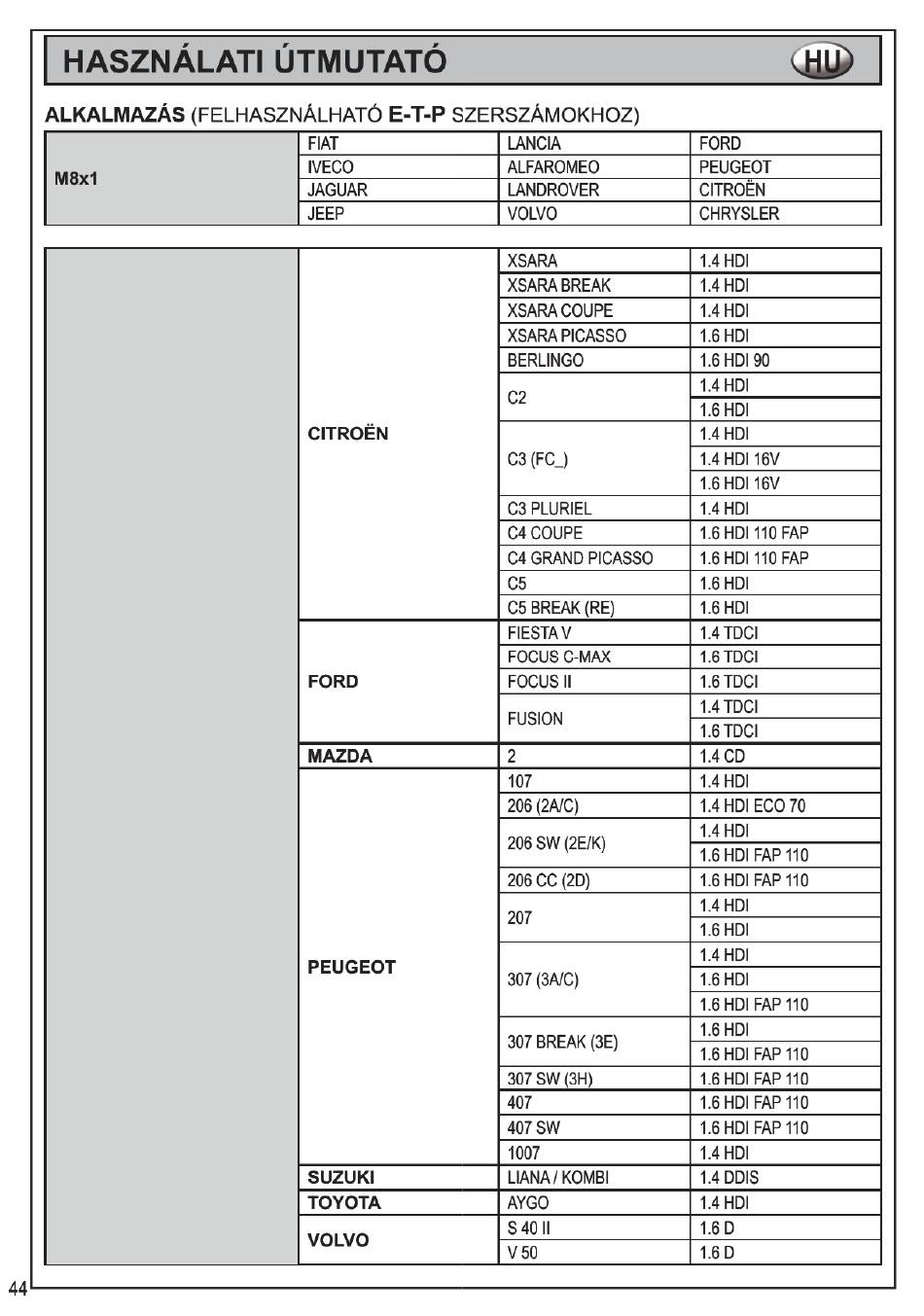 HASZNÁLATI ÚTMUTATÓ

HU

ALKALMAZÁS (FELHASZNÁLHATÓ E-T-P SZERSZÁMOKHOZ)

| M8x1 | FIAT | LANCIA | FORD |
|---|---|---|---|
| | IVECO | ALFAROMEO | PEUGEOT |
| | JAGUAR | LANDROVER | CITROËN |
| | JEEP | VOLVO | CHRYSLER |

| | CITROËN | XSARA | 1.4 HDI |
|---|---|---|---|
| | | XSARA BREAK | 1.4 HDI |
| | | XSARA COUPE | 1.4 HDI |
| | | XSARA PICASSO | 1.6 HDI |
| | | BERLINGO | 1.6 HDI 90 |
| | | C2 | 1.4 HDI |
| | | | 1.6 HDI |
| | | C3 (FC_) | 1.4 HDI |
| | | | 1.4 HDI 16V |
| | | | 1.6 HDI 16V |
| | | C3 PLURIEL | 1.4 HDI |
| | | C4 COUPE | 1.6 HDI 110 FAP |
| | | C4 GRAND PICASSO | 1.6 HDI 110 FAP |
| | | C5 | 1.6 HDI |
| | | C5 BREAK (RE) | 1.6 HDI |
| | FORD | FIESTA V | 1.4 TDCI |
| | | FOCUS C-MAX | 1.6 TDCI |
| | | FOCUS II | 1.6 TDCI |
| | | FUSION | 1.4 TDCI |
| | | | 1.6 TDCI |
| | MAZDA | 2 | 1.4 CD |
| | PEUGEOT | 107 | 1.4 HDI |
| | | 206 (2A/C) | 1.4 HDI ECO 70 |
| | | 206 SW (2E/K) | 1.4 HDI |
| | | | 1.6 HDI FAP 110 |
| | | 206 CC (2D) | 1.6 HDI FAP 110 |
| | | 207 | 1.4 HDI |
| | | | 1.6 HDI |
| | | 307 (3A/C) | 1.4 HDI |
| | | | 1.6 HDI |
| | | | 1.6 HDI FAP 110 |
| | | 307 BREAK (3E) | 1.6 HDI |
| | | | 1.6 HDI FAP 110 |
| | | 307 SW (3H) | 1.6 HDI FAP 110 |
| | | 407 | 1.6 HDI FAP 110 |
| | | 407 SW | 1.6 HDI FAP 110 |
| | | 1007 | 1.4 HDI |
| | SUZUKI | LIANA / KOMBI | 1.4 DDIS |
| | TOYOTA | AYGO | 1.4 HDI |
| | VOLVO | S 40 II | 1.6 D |
| | | V 50 | 1.6 D |

44